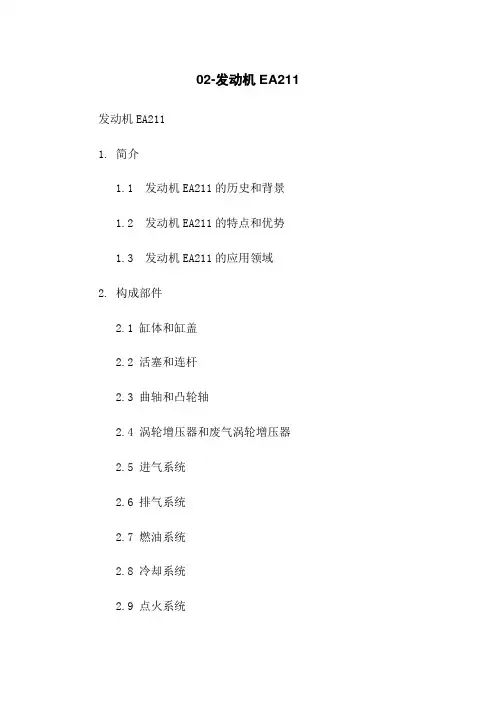 02-发动机 EA211

发动机 EA211

1. 简介

1.1 发动机 EA211 的历史和背景

1.2 发动机 EA211 的特点和优势

1.3 发动机 EA211 的应用领域

2. 构成部件

2.1 缸体和缸盖

2.2 活塞和连杆

2.3 曲轴和凸轮轴

2.4 涡轮增压器和废气涡轮增压器

2.5 进气系统

2.6 排气系统

2.7 燃油系统

2.8 冷却系统

2.9 点火系统